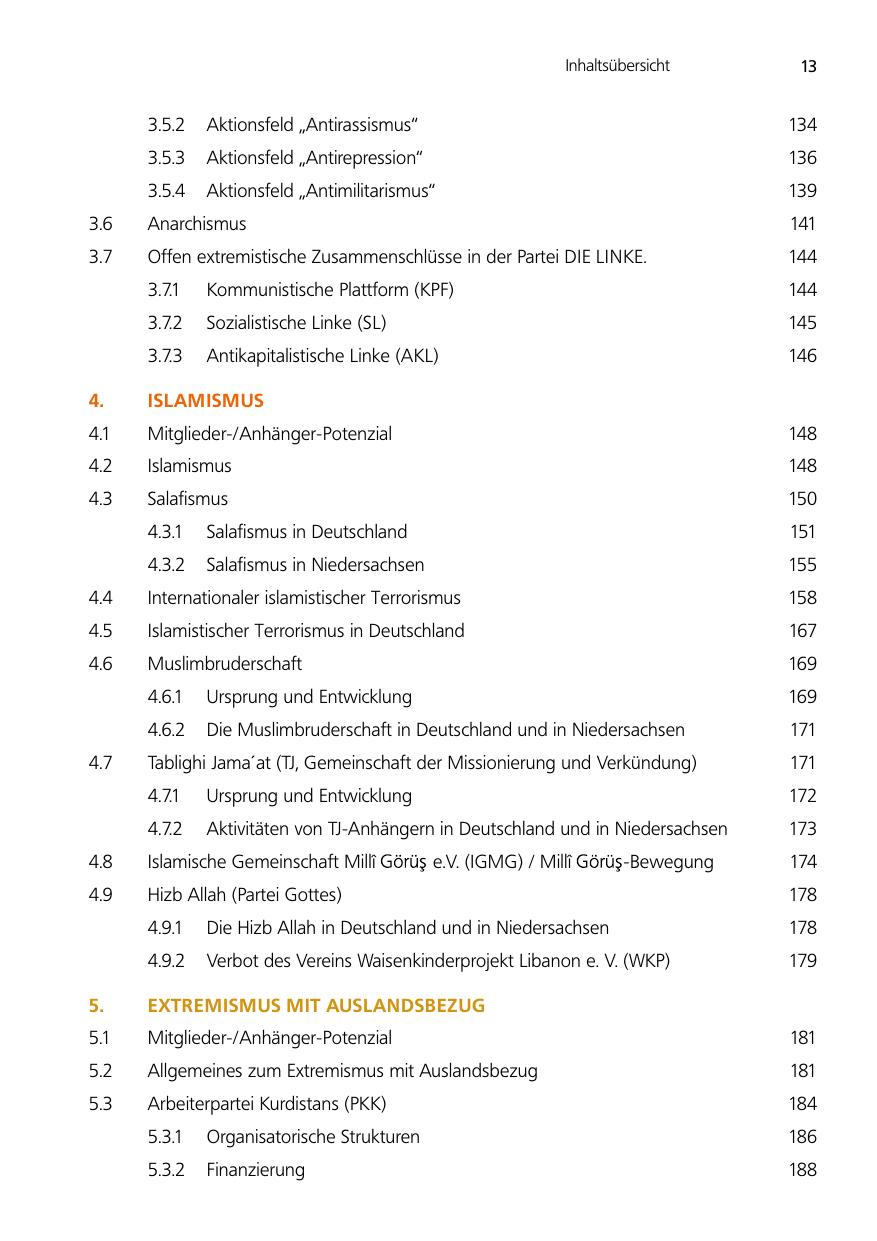 Inhaltsübersicht 13

3.5.2 Aktionsfeld „Antirassismus“ 134
3.5.3 Aktionsfeld „Antirepression“ 136
3.5.4 Aktionsfeld „Antimilitarismus“ 139
3.6 Anarchismus 141
3.7 Offen extremistische Zusammenschlüsse in der Partei DIE LINKE. 144
3.7.1 Kommunistische Plattform (KPF) 144
3.7.2 Sozialistische Linke (SL) 145
3.7.3 Antikapitalistische Linke (AKL) 146

4. ISLAMISMUS
4.1 Mitglieder-/Anhänger-Potenzial 148
4.2 Islamismus 148
4.3 Salafismus 150
4.3.1 Salafismus in Deutschland 151
4.3.2 Salafismus in Niedersachsen 155
4.4 Internationaler islamistischer Terrorismus 158
4.5 Islamistischer Terrorismus in Deutschland 167
4.6 Muslimbruderschaft 169
4.6.1 Ursprung und Entwicklung 169
4.6.2 Die Muslimbruderschaft in Deutschland und in Niedersachsen 171
4.7 Tablighi Jama´at (TJ, Gemeinschaft der Missionierung und Verkündung) 171
4.7.1 Ursprung und Entwicklung 172
4.7.2 Aktivitäten von TJ-Anhängern in Deutschland und in Niedersachsen 173
4.8 Islamische Gemeinschaft Millî Görüş e.V. (IGMG) / Millî Görüş-Bewegung 174
4.9 Hizb Allah (Partei Gottes) 178
4.9.1 Die Hizb Allah in Deutschland und in Niedersachsen 178
4.9.2 Verbot des Vereins Waisenkinderprojekt Libanon e. V. (WKP) 179

5. EXTREMISMUS MIT AUSLANDSBEZUG
5.1 Mitglieder-/Anhänger-Potenzial 181
5.2 Allgemeines zum Extremismus mit Auslandsbezug 181
5.3 Arbeiterpartei Kurdistans (PKK) 184
5.3.1 Organisatorische Strukturen 186
5.3.2 Finanzierung 188